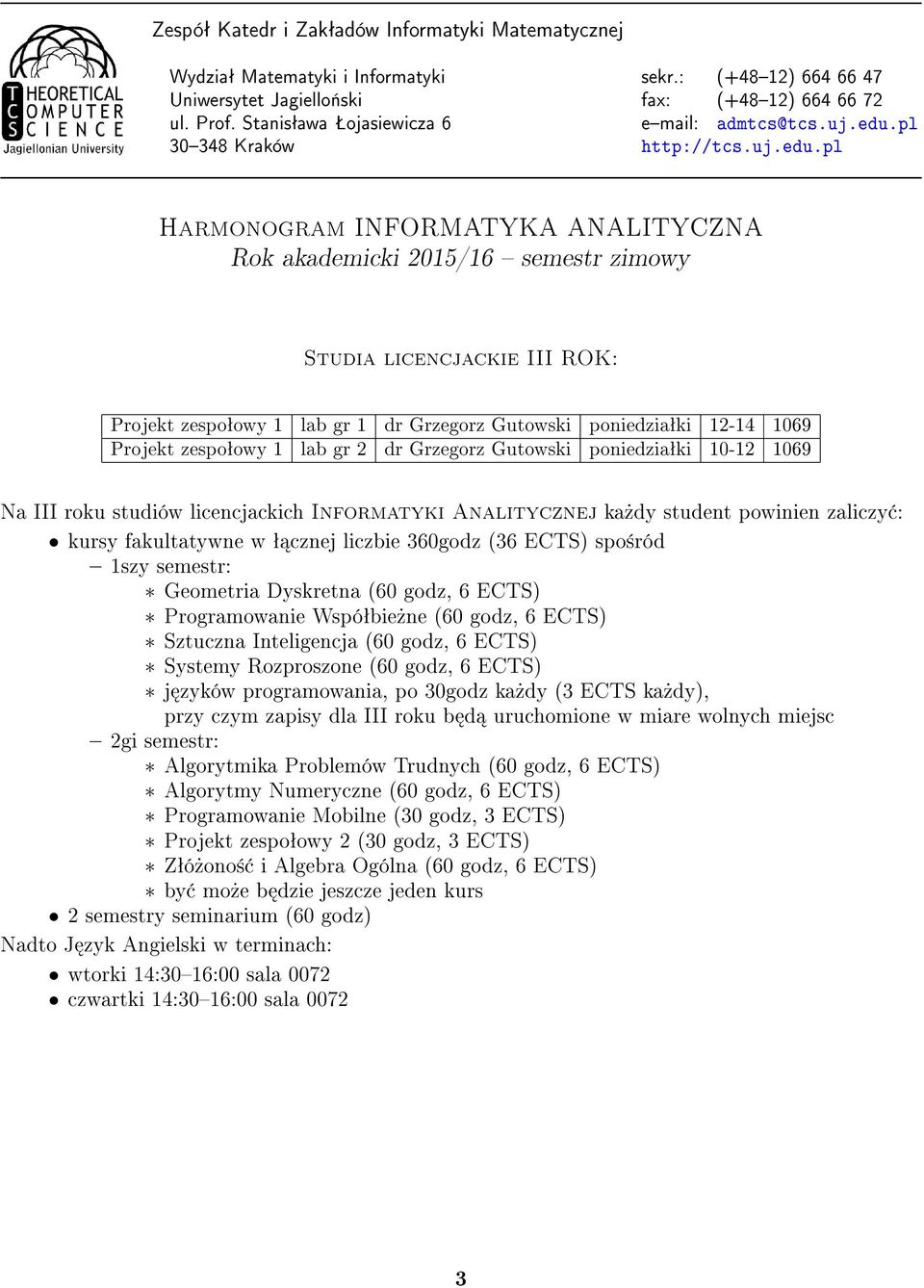 THEORETICAL COMPUTER SCIENCE
Jagiellonian University

Zespół Katedr i Zakładów Informatyki Matematycznej

Wydział Matematyki i Informatyki
Uniwersytet Jagielloński
ul. Prof. Stanisława Łojasiewicza 6
30–348 Kraków

sekr.: (+48–12) 664 66 47
fax: (+48–12) 664 66 72
e–mail: admtcs@tcs.uj.edu.pl
http://tcs.uj.edu.pl

Harmonogram INFORMATYKA ANALITYCZNA
Rok akademicki 2015/16 – semestr zimowy

Studia licencjackie III ROK:

| Projekt zespołowy 1 | lab gr 1 | dr Grzegorz Gutowski | poniedziałki | 12-14 | 1069 |
|---|---|---|---|---|---|
| Projekt zespołowy 1 | lab gr 2 | dr Grzegorz Gutowski | poniedziałki | 10-12 | 1069 |

Na III roku studiów licencjackich Informatyki Analitycznej każdy student powinien zaliczyć:
• kursy fakultatywne w łącznej liczbie 360godz (36 ECTS) spośród
– 1szy semestr:
∗ Geometria Dyskretna (60 godz, 6 ECTS)
∗ Programowanie Współbieżne (60 godz, 6 ECTS)
∗ Sztuczna Inteligencja (60 godz, 6 ECTS)
∗ Systemy Rozproszone (60 godz, 6 ECTS)
∗ języków programowania, po 30godz każdy (3 ECTS każdy), przy czym zapisy dla III roku będą uruchomione w miare wolnych miejsc
– 2gi semestr:
∗ Algorytmika Problemów Trudnych (60 godz, 6 ECTS)
∗ Algorytmy Numeryczne (60 godz, 6 ECTS)
∗ Programowanie Mobilne (30 godz, 3 ECTS)
∗ Projekt zespołowy 2 (30 godz, 3 ECTS)
∗ Złóżoność i Algebra Ogólna (60 godz, 6 ECTS)
∗ być może będzie jeszcze jeden kurs
• 2 semestry seminarium (60 godz)
Nadto Język Angielski w terminach:
• wtorki 14:30–16:00 sala 0072
• czwartki 14:30–16:00 sala 0072

3